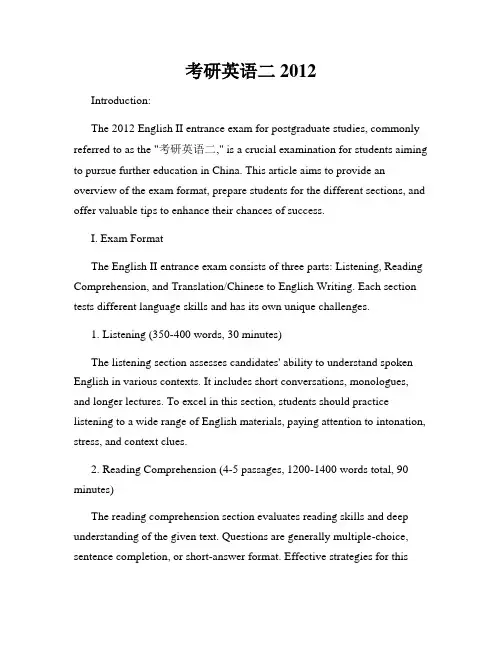 考研英语二 2012

Introduction:

The 2012 English II entrance exam for postgraduate studies, commonly referred to as the "考研英语二," is a crucial examination for students aiming to pursue further education in China. This article aims to provide an overview of the exam format, prepare students for the different sections, and offer valuable tips to enhance their chances of success.

I. Exam Format

The English II entrance exam consists of three parts: Listening, Reading Comprehension, and Translation/Chinese to English Writing. Each section tests different language skills and has its own unique challenges.

1. Listening (350-400 words, 30 minutes)

The listening section assesses candidates' ability to understand spoken English in various contexts. It includes short conversations, monologues, and longer lectures. To excel in this section, students should practice listening to a wide range of English materials, paying attention to intonation, stress, and context clues.

2. Reading Comprehension (4-5 passages, 1200-1400 words total, 90 minutes)

The reading comprehension section evaluates reading skills and deep understanding of the given text. Questions are generally multiple-choice, sentence completion, or short-answer format. Effective strategies for this